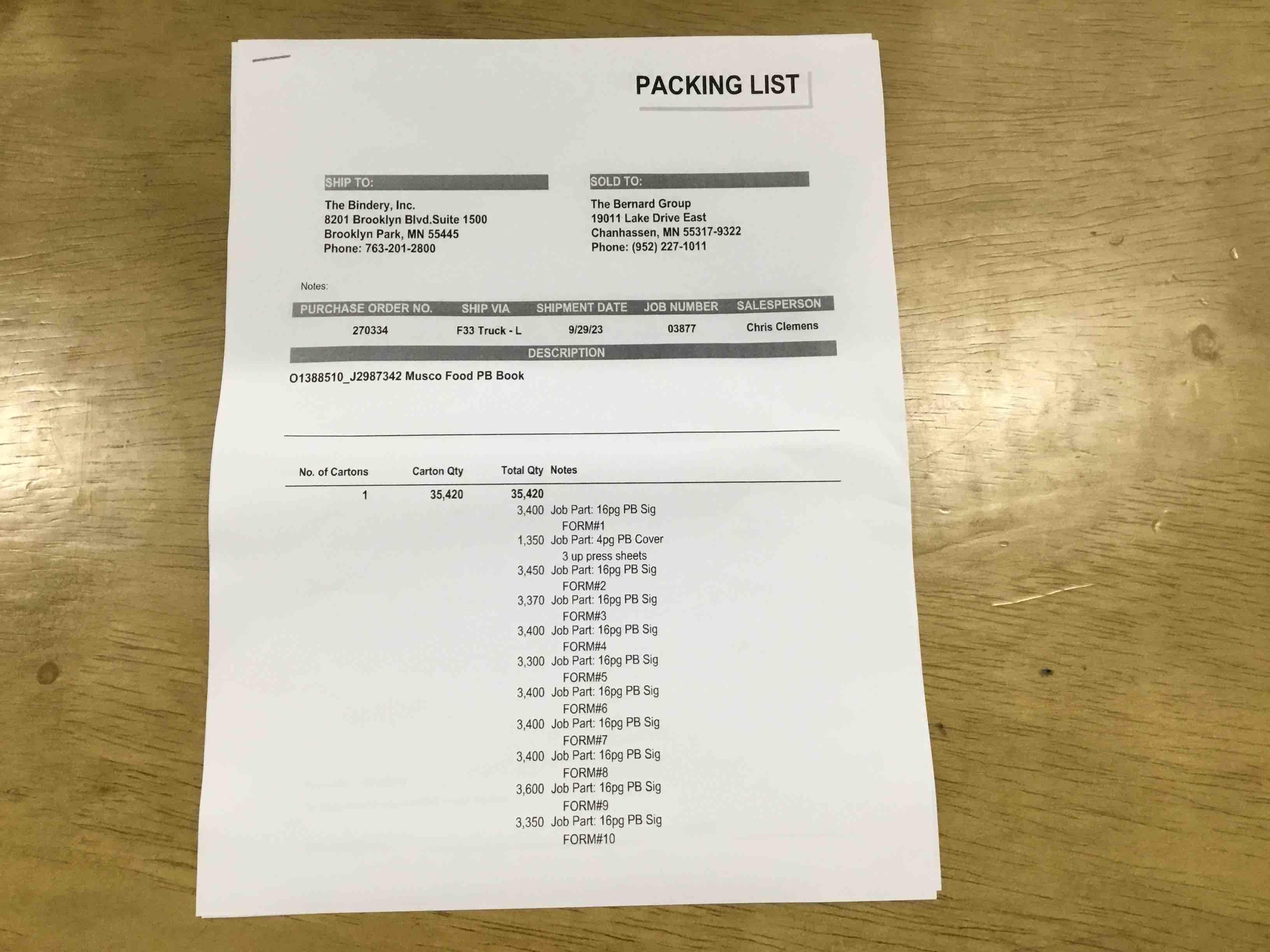 PACKING LIST

SHIP TO:

The Bindery, Inc.
8201 Brooklyn Blvd.Suite 1500
Brooklyn Park, MN 55445
Phone: 763-201-2800

SOLD TO:

The Bernard Group
19011 Lake Drive East
Chanhassen, MN 55317-9322
Phone: (952) 227-1011

Notes:

| PURCHASE ORDER NO. | SHIP VIA | SHIPMENT DATE | JOB NUMBER | SALESPERSON |
|---|---|---|---|---|
| 270334 | F33 Truck - L | 9/29/23 | 03877 | Chris Clemens |

DESCRIPTION

O1388510_J2987342 Musco Food PB Book

| No. of Cartons | Carton Qty | Total Qty | Notes |
|---|---|---|---|
| 1 | 35,420 | 35,420 | |
| | | 3,400 | Job Part: 16pg PB Sig FORM#1 |
| | | 1,350 | Job Part: 4pg PB Cover 3 up press sheets |
| | | 3,450 | Job Part: 16pg PB Sig FORM#2 |
| | | 3,370 | Job Part: 16pg PB Sig FORM#3 |
| | | 3,400 | Job Part: 16pg PB Sig FORM#4 |
| | | 3,300 | Job Part: 16pg PB Sig FORM#5 |
| | | 3,400 | Job Part: 16pg PB Sig FORM#6 |
| | | 3,400 | Job Part: 16pg PB Sig FORM#7 |
| | | 3,400 | Job Part: 16pg PB Sig FORM#8 |
| | | 3,600 | Job Part: 16pg PB Sig FORM#9 |
| | | 3,350 | Job Part: 16pg PB Sig FORM#10 |